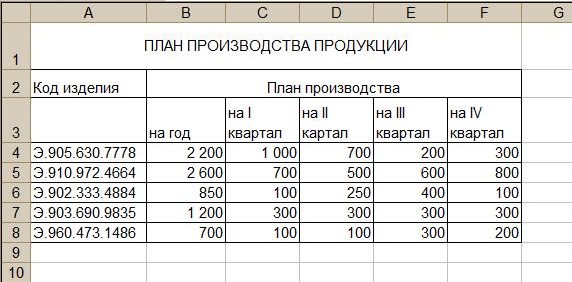 |    | A | B | C | D | E | F | G |
|---|---|---|---|---|---|---|---|
| 1 | ПЛАН ПРОИЗВОДСТВА ПРОДУКЦИИ | | | | | | |
| 2 | Код изделия | План производства | | | | | |
| 3 | | на год | на I квартал | на II картал | на III квартал | на IV квартал | |
| 4 | Э.905.630.7778 | 2 200 | 1 000 | 700 | 200 | 300 | |
| 5 | Э.910.972.4664 | 2 600 | 700 | 500 | 600 | 800 | |
| 6 | Э.902.333.4884 | 850 | 100 | 250 | 400 | 100 | |
| 7 | Э.903.690.9835 | 1 200 | 300 | 300 | 300 | 300 | |
| 8 | Э.960.473.1486 | 700 | 100 | 100 | 300 | 200 | |
| 9 | | | | | | | |
| 10 | | | | | | | |